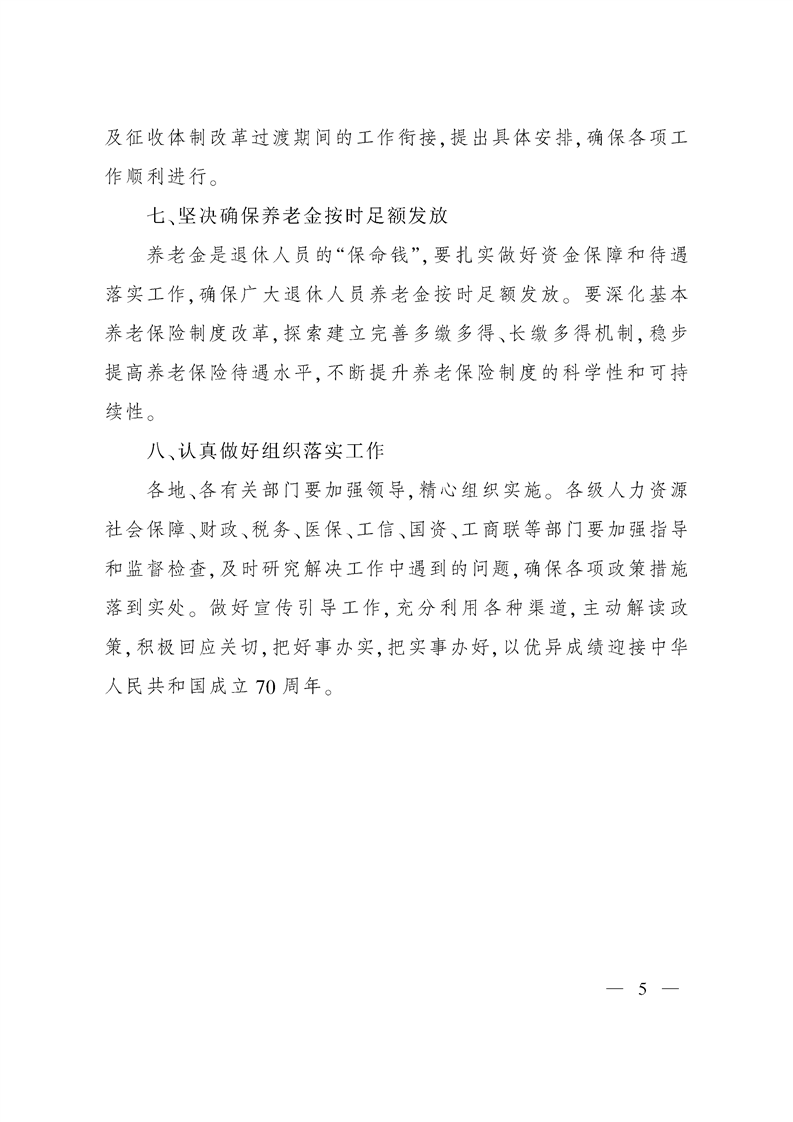 及征收体制改革过渡期间的工作衔接,提出具体安排,确保各项工作顺利进行。

七、坚决确保养老金按时足额发放

养老金是退休人员的“保命钱”,要扎实做好资金保障和待遇落实工作,确保广大退休人员养老金按时足额发放。要深化基本养老保险制度改革,探索建立完善多缴多得、长缴多得机制,稳步提高养老保险待遇水平,不断提升养老保险制度的科学性和可持续性。

八、认真做好组织落实工作

各地、各有关部门要加强领导,精心组织实施。各级人力资源社会保障、财政、税务、医保、工信、国资、工商联等部门要加强指导和监督检查,及时研究解决工作中遇到的问题,确保各项政策措施落到实处。做好宣传引导工作,充分利用各种渠道,主动解读政策,积极回应关切,把好事办实,把实事办好,以优异成绩迎接中华人民共和国成立70周年。

— 5 —